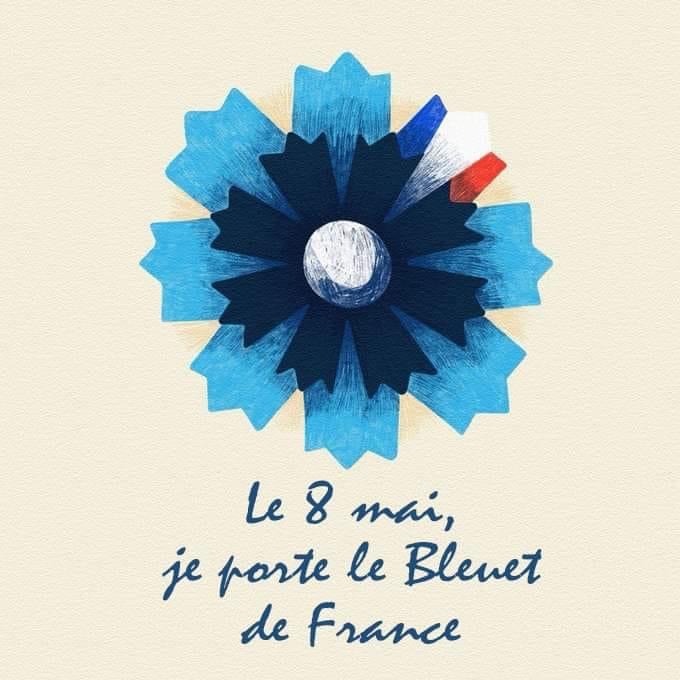 Le 8 mai,
je porte le Bleuet
de France